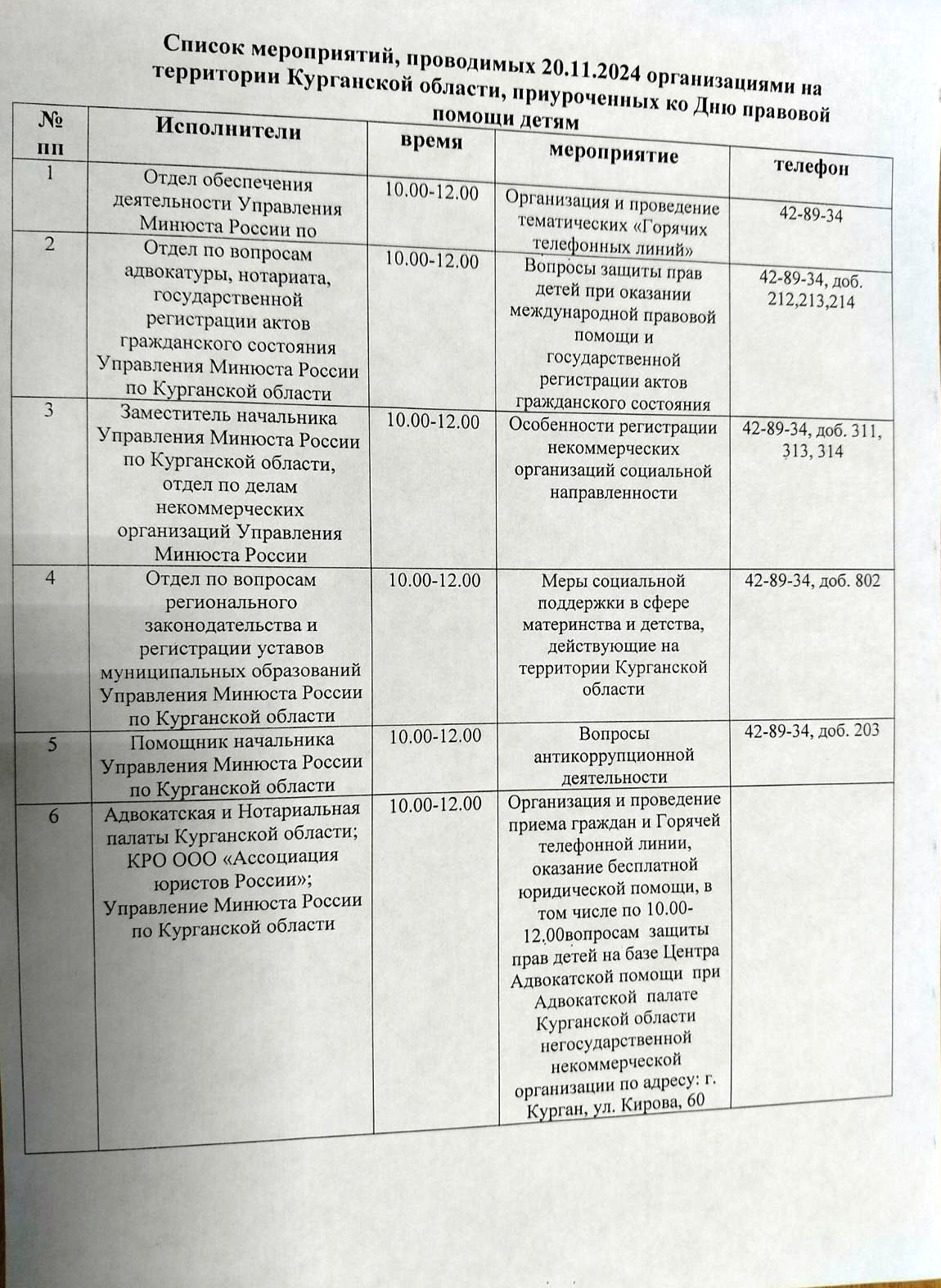 Список мероприятий, проводимых 20.11.2024 организациями на территории Курганской области, приуроченных ко Дню правовой помощи детям

| № пп | Исполнители | время | мероприятие | телефон |
|---|---|---|---|---|
| 1 | Отдел обеспечения деятельности Управления Минюста России по | 10.00-12.00 | Организация и проведение тематических «Горячих телефонных линий» | 42-89-34 |
| 2 | Отдел по вопросам адвокатуры, нотариата, государственной регистрации актов гражданского состояния Управления Минюста России по Курганской области | 10.00-12.00 | Вопросы защиты прав детей при оказании международной правовой помощи и государственной регистрации актов гражданского состояния | 42-89-34, доб. 212,213,214 |
| 3 | Заместитель начальника Управления Минюста России по Курганской области, отдел по делам некоммерческих организаций Управления Минюста России | 10.00-12.00 | Особенности регистрации некоммерческих организаций социальной направленности | 42-89-34, доб. 311, 313, 314 |
| 4 | Отдел по вопросам регионального законодательства и регистрации уставов муниципальных образований Управления Минюста России по Курганской области | 10.00-12.00 | Меры социальной поддержки в сфере материнства и детства, действующие на территории Курганской области | 42-89-34, доб. 802 |
| 5 | Помощник начальника Управления Минюста России по Курганской области | 10.00-12.00 | Вопросы антикоррупционной деятельности | 42-89-34, доб. 203 |
| 6 | Адвокатская и Нотариальная палаты Курганской области; КРО ООО «Ассоциация юристов России»; Управление Минюста России по Курганской области | 10.00-12.00 | Организация и проведение приема граждан и Горячей телефонной линии, оказание бесплатной юридической помощи, в том числе по 10.00-12.00вопросам защиты прав детей на базе Центра Адвокатской помощи при Адвокатской палате Курганской области негосударственной некоммерческой организации по адресу: г. Курган, ул. Кирова, 60 | |